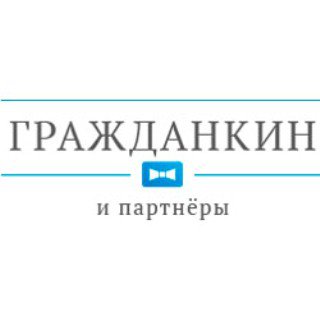 ГРАЖДАНКИН

и партнёры